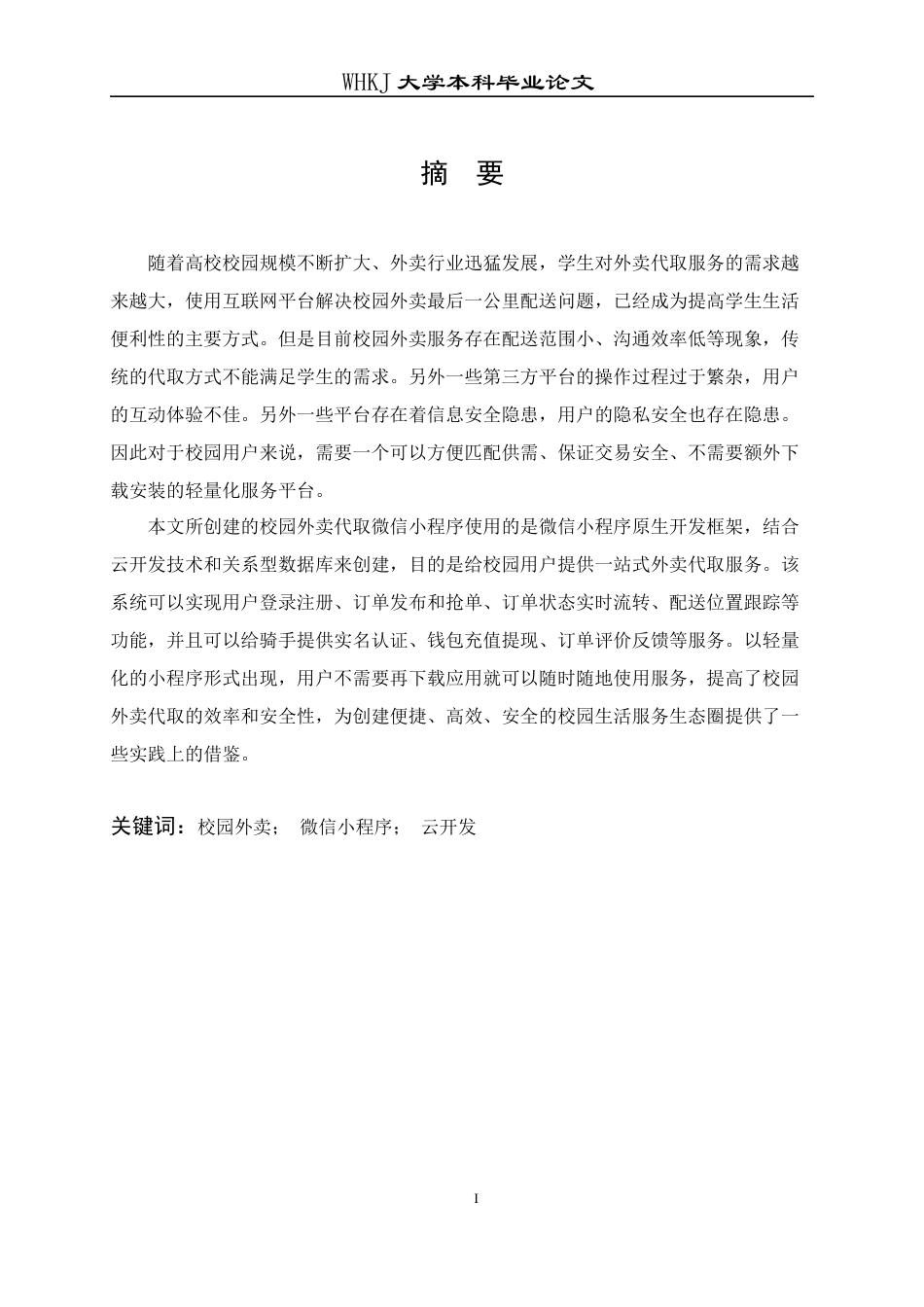 WHKJ 大学本科毕业论文

摘　要

随着高校校园规模不断扩大、外卖行业迅猛发展，学生对外卖代取服务的需求越来越大，使用互联网平台解决校园外卖最后一公里配送问题，已经成为提高学生生活便利性的主要方式。但是目前校园外卖服务存在配送范围小、沟通效率低等现象，传统的代取方式不能满足学生的需求。另外一些第三方平台的操作过程过于繁杂，用户的互动体验不佳。另外一些平台存在着信息安全隐患，用户的隐私安全也存在隐患。因此对于校园用户来说，需要一个可以方便匹配供需、保证交易安全、不需要额外下载安装的轻量化服务平台。

本文所创建的校园外卖代取微信小程序使用的是微信小程序原生开发框架，结合云开发技术和关系型数据库来创建，目的是给校园用户提供一站式外卖代取服务。该系统可以实现用户登录注册、订单发布和抢单、订单状态实时流转、配送位置跟踪等功能，并且可以给骑手提供实名认证、钱包充值提现、订单评价反馈等服务。以轻量化的小程序形式出现，用户不需要再下载应用就可以随时随地使用服务，提高了校园外卖代取的效率和安全性，为创建便捷、高效、安全的校园生活服务生态圈提供了一些实践上的借鉴。

关键词：校园外卖；　微信小程序；　云开发

I